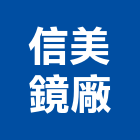 信美
鏡廠